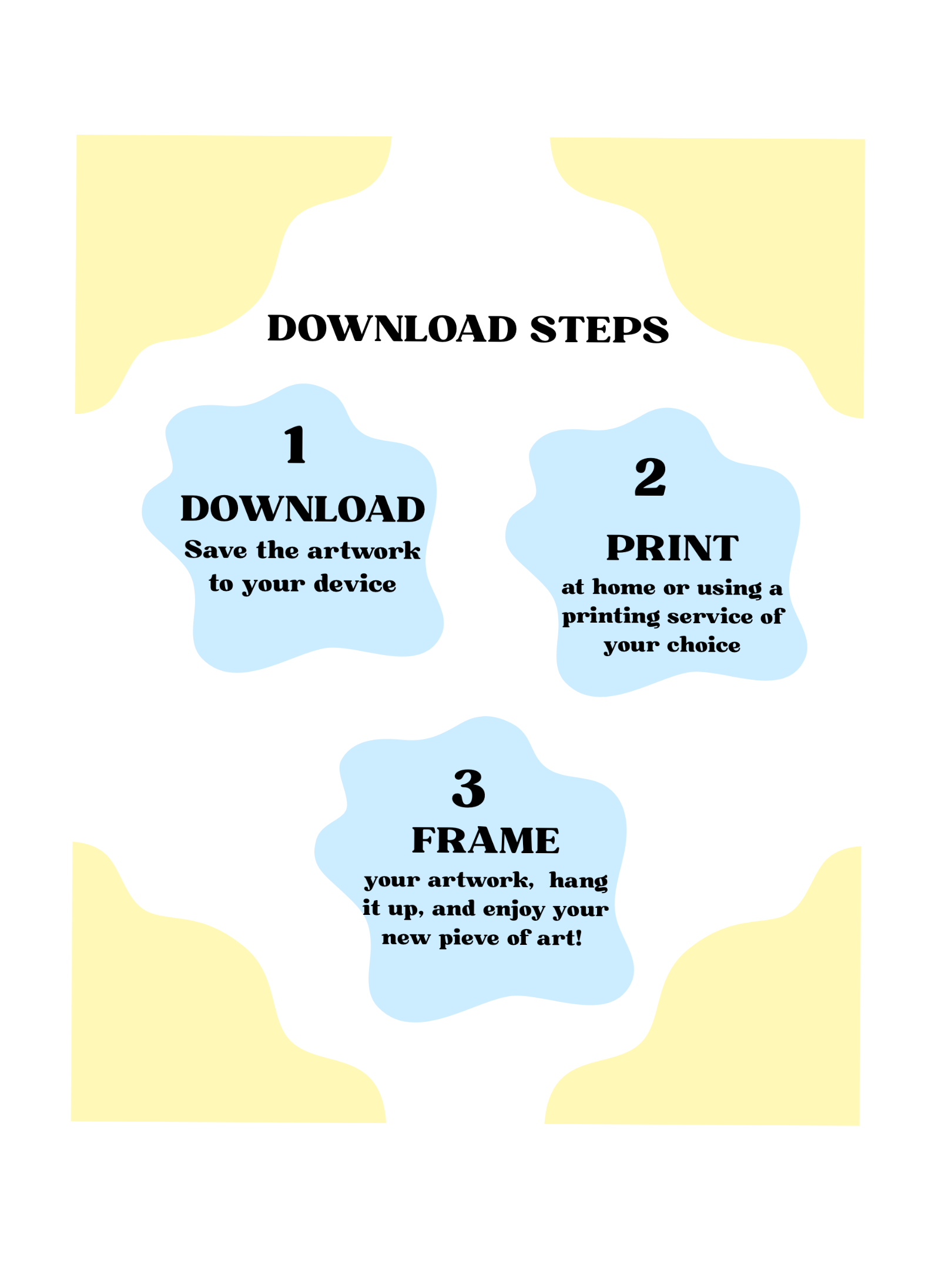 DOWNLOAD STEPS

1
DOWNLOAD
Save the artwork to your device

2
PRINT
at home or using a printing service of your choice

3
FRAME
your artwork, hang it up, and enjoy your new pieve of art!